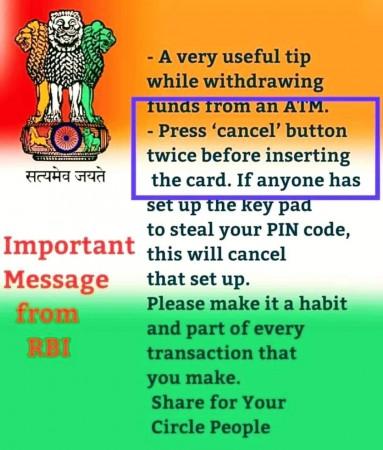 सत्यमेव जयते

Important Message from RBI

- A very useful tip while withdrawing funds from an ATM.
- Press 'cancel' button twice before inserting the card. If anyone has set up the key pad to steal your PIN code, this will cancel that set up.
Please make it a habit and part of every transaction that you make.
Share for Your Circle People